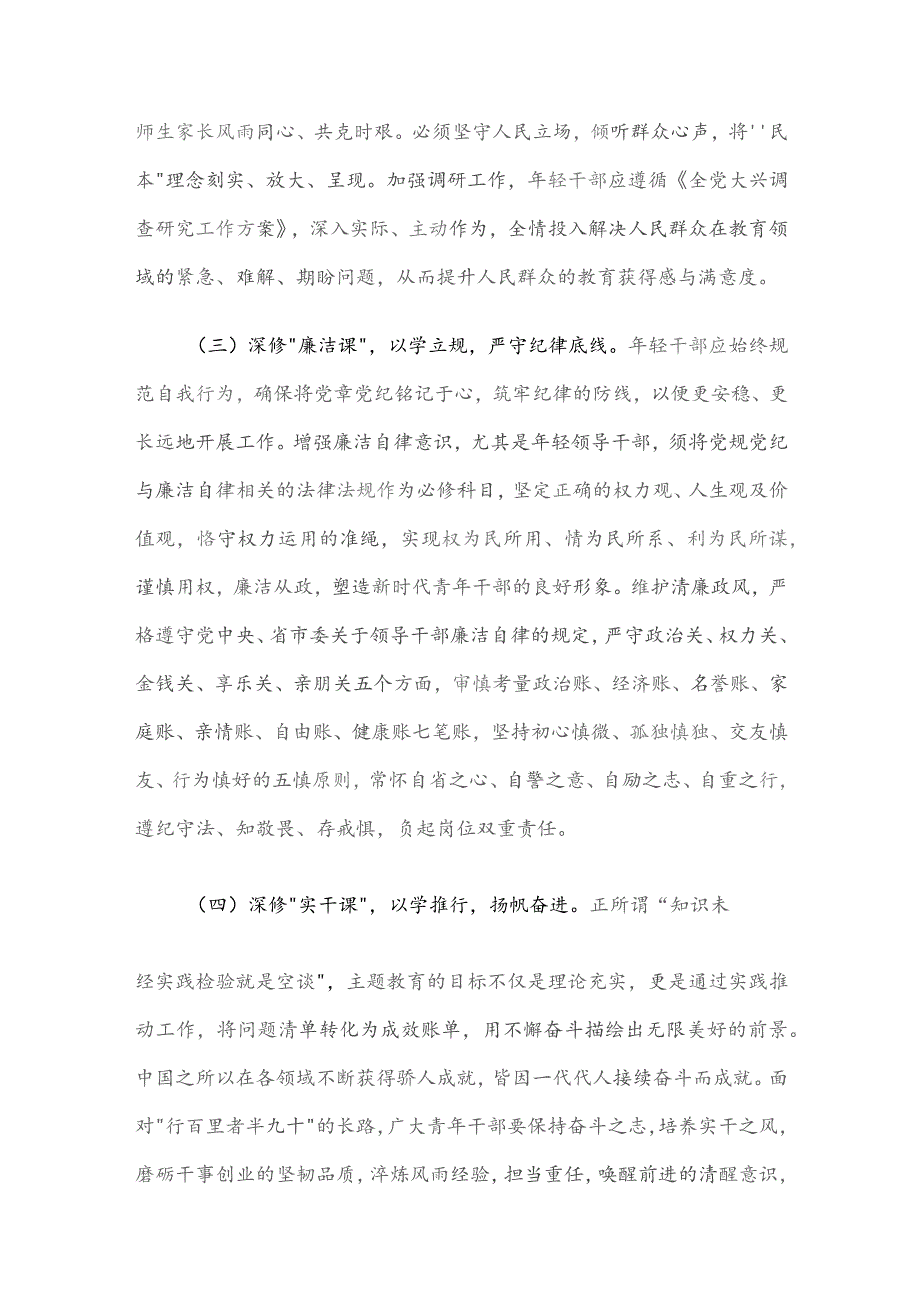 师生家长风雨同心、共克时艰。必须坚守人民立场，倾听群众心声，将''民本"理念刻实、放大、呈现。加强调研工作，年轻干部应遵循《全党大兴调查研究工作方案》，深入实际、主动作为，全情投入解决人民群众在教育领域的紧急、难解、期盼问题，从而提升人民群众的教育获得感与满意度。

（三）深修"廉洁课"，以学立规，严守纪律底线。年轻干部应始终规范自我行为，确保将党章党纪铭记于心，筑牢纪律的防线，以便更安稳、更长远地开展工作。增强廉洁自律意识，尤其是年轻领导干部，须将党规党纪与廉洁自律相关的法律法规作为必修科目，坚定正确的权力观、人生观及价值观，恪守权力运用的准绳，实现权为民所用、情为民所系、利为民所谋，谨慎用权，廉洁从政，塑造新时代青年干部的良好形象。维护清廉政风，严格遵守党中央、省市委关于领导干部廉洁自律的规定，严守政治关、权力关、金钱关、享乐关、亲朋关五个方面，审慎考量政治账、经济账、名誉账、家庭账、亲情账、自由账、健康账七笔账，坚持初心慎微、孤独慎独、交友慎友、行为慎好的五慎原则，常怀自省之心、自警之意、自励之志、自重之行，遵纪守法、知敬畏、存戒惧，负起岗位双重责任。

（四）深修"实干课"，以学推行，扬帆奋进。正所谓“知识未

经实践检验就是空谈"，主题教育的目标不仅是理论充实，更是通过实践推动工作，将问题清单转化为成效账单，用不懈奋斗描绘出无限美好的前景。中国之所以在各领域不断获得骄人成就，皆因一代代人接续奋斗而成就。面对"行百里者半九十"的长路，广大青年干部要保持奋斗之志，培养实干之风，磨砺干事创业的坚韧品质，淬炼风雨经验，担当重任，唤醒前进的清醒意识，